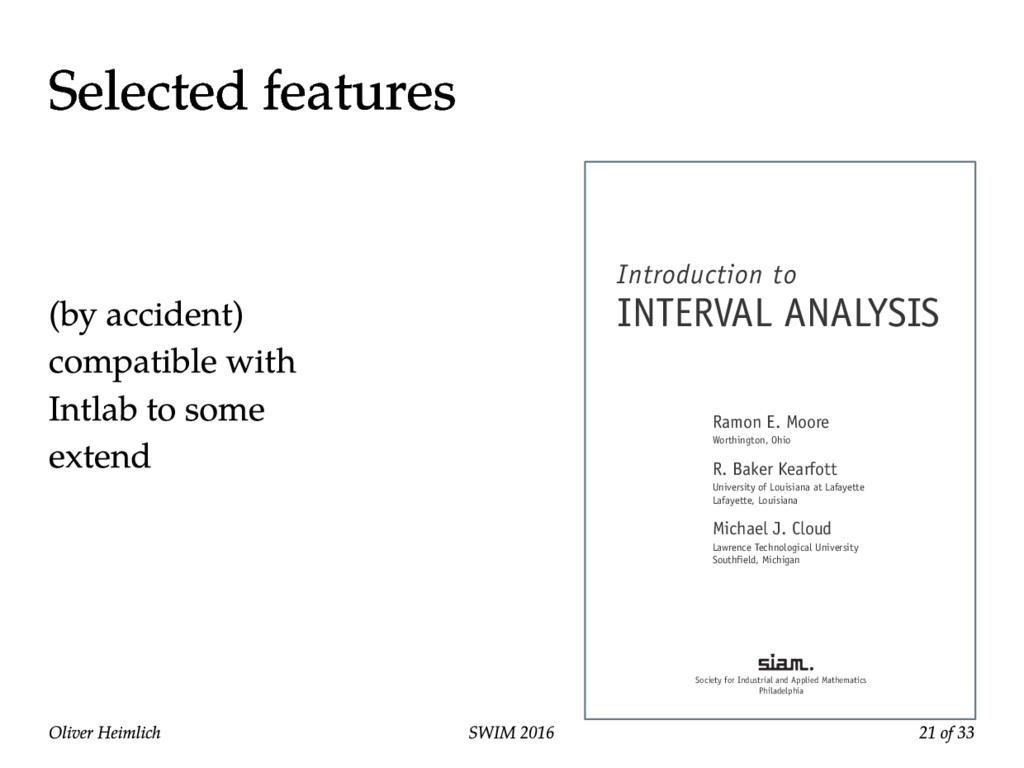 Selected features

(by accident) compatible with Intlab to some extend

Introduction to
INTERVAL ANALYSIS

Ramon E. Moore
Worthington, Ohio

R. Baker Kearfott
University of Louisiana at Lafayette
Lafayette, Louisiana

Michael J. Cloud
Lawrence Technological University
Southfield, Michigan

siam.
Society for Industrial and Applied Mathematics
Philadelphia

Oliver Heimlich SWIM 2016 21 of 33